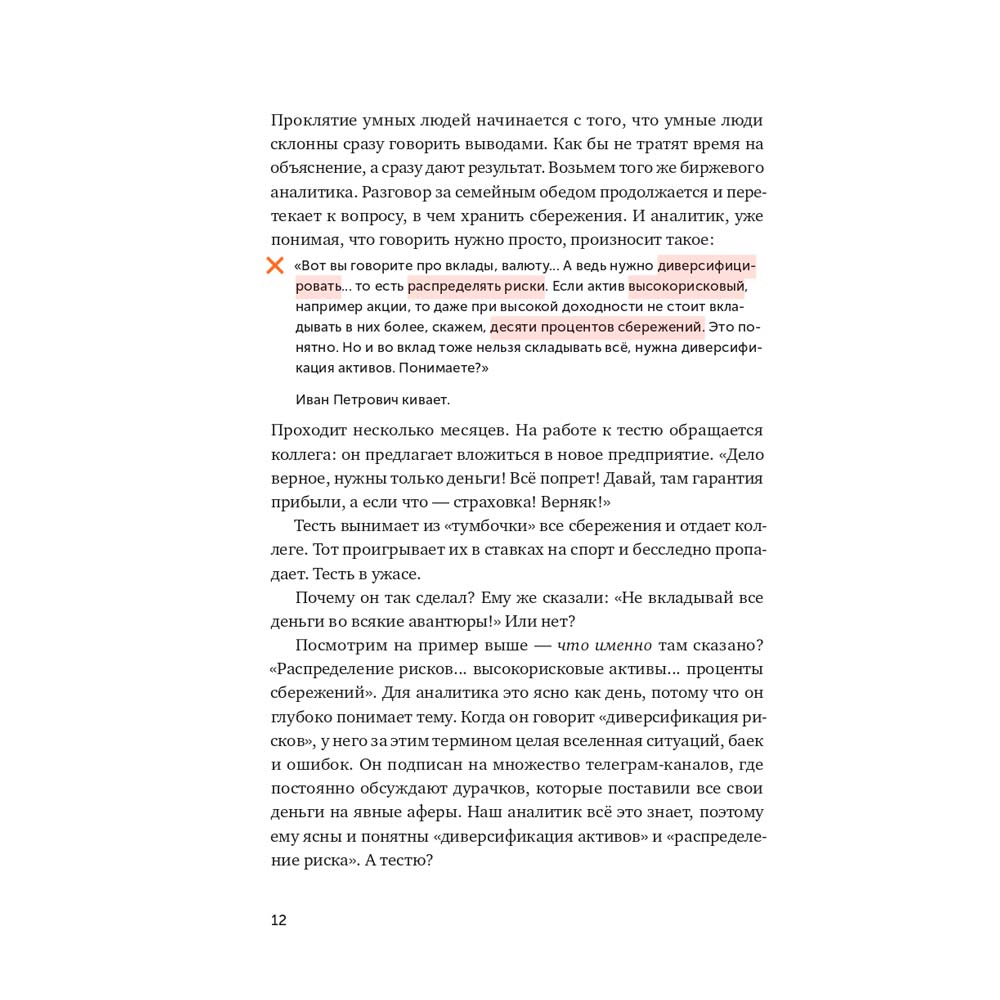 Проклятие умных людей начинается с того, что умные люди склонны сразу говорить выводами. Как бы не тратят время на объяснение, а сразу дают результат. Возьмем того же биржевого аналитика. Разговор за семейным обедом продолжается и перетекает к вопросу, в чем хранить сбережения. И аналитик, уже понимая, что говорить нужно просто, произносит такое:

«Вот вы говорите про вклады, валюту... А ведь нужно диверсифицировать... то есть распределять риски. Если актив высокорисковый, например акции, то даже при высокой доходности не стоит вкладывать в них более, скажем, десяти процентов сбережений. Это понятно. Но и во вклад тоже нельзя складывать всё, нужна диверсификация активов. Понимаете?»

Иван Петрович кивает.

Проходит несколько месяцев. На работе к тестю обращается коллега: он предлагает вложиться в новое предприятие. «Дело верное, нужны только деньги! Всё попрет! Давай, там гарантия прибыли, а если что — страховка! Верняк!»

Тесть вынимает из «тумбочки» все сбережения и отдает коллеге. Тот проигрывает их в ставках на спорт и бесследно пропадает. Тесть в ужасе.

Почему он так сделал? Ему же сказали: «Не вкладывай все деньги во всякие авантюры!» Или нет?

Посмотрим на пример выше — что именно там сказано? «Распределение рисков... высокорисковые активы... проценты сбережений». Для аналитика это ясно как день, потому что он глубоко понимает тему. Когда он говорит «диверсификация рисков», у него за этим термином целая вселенная ситуаций, баек и ошибок. Он подписан на множество телеграм-каналов, где постоянно обсуждают дурачков, которые поставили все свои деньги на явные аферы. Наш аналитик всё это знает, поэтому ему ясны и понятны «диверсификация активов» и «распределение риска». А тестю?

12